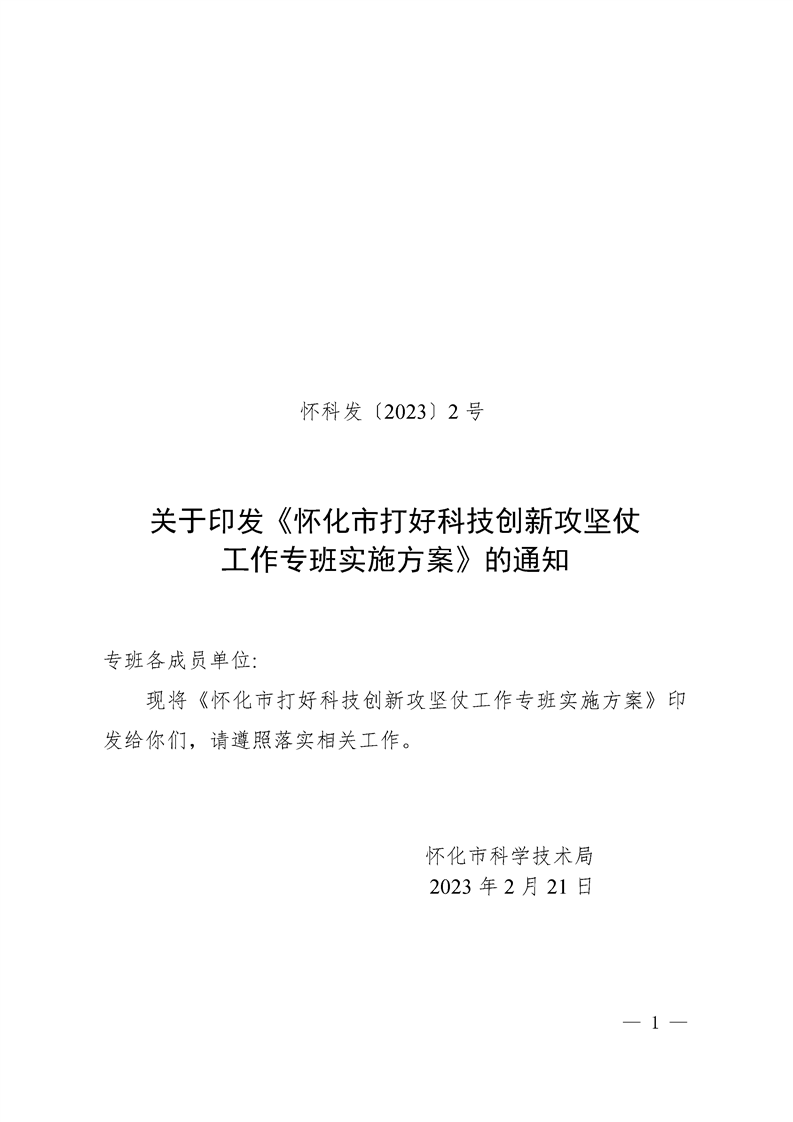 怀科发〔2023〕2号

关于印发《怀化市打好科技创新攻坚仗
工作专班实施方案》的通知

专班各成员单位:

现将《怀化市打好科技创新攻坚仗工作专班实施方案》印发给你们，请遵照落实相关工作。

怀化市科学技术局
2023年2月21日

— 1 —